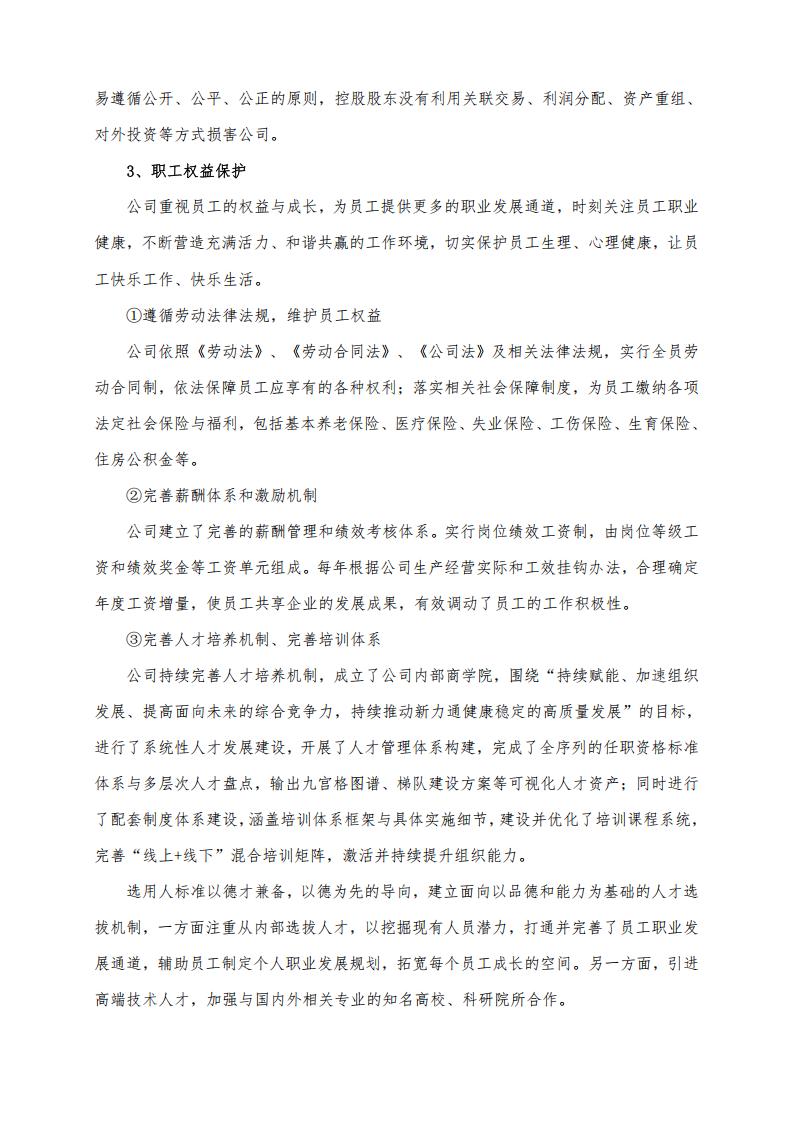 易遵循公开、公平、公正的原则，控股股东没有利用关联交易、利润分配、资产重组、对外投资等方式损害公司。

3、职工权益保护

公司重视员工的权益与成长，为员工提供更多的职业发展通道，时刻关注员工职业健康，不断营造充满活力、和谐共赢的工作环境，切实保护员工生理、心理健康，让员工快乐工作、快乐生活。

①遵循劳动法律法规，维护员工权益

公司依照《劳动法》、《劳动合同法》、《公司法》及相关法律法规，实行全员劳动合同制，依法保障员工应享有的各种权利；落实相关社会保障制度，为员工缴纳各项法定社会保险与福利，包括基本养老保险、医疗保险、失业保险、工伤保险、生育保险、住房公积金等。

②完善薪酬体系和激励机制

公司建立了完善的薪酬管理和绩效考核体系。实行岗位绩效工资制，由岗位等级工资和绩效奖金等工资单元组成。每年根据公司生产经营实际和工效挂钩办法，合理确定年度工资增量，使员工共享企业的发展成果，有效调动了员工的工作积极性。

③完善人才培养机制、完善培训体系

公司持续完善人才培养机制，成立了公司内部商学院，围绕“持续赋能、加速组织发展、提高面向未来的综合竞争力，持续推动新力通健康稳定的高质量发展”的目标，进行了系统性人才发展建设，开展了人才管理体系构建，完成了全序列的任职资格标准体系与多层次人才盘点，输出九宫格图谱、梯队建设方案等可视化人才资产；同时进行了配套制度体系建设，涵盖培训体系框架与具体实施细节，建设并优化了培训课程系统，完善“线上+线下”混合培训矩阵，激活并持续提升组织能力。

选用人标准以德才兼备，以德为先的导向，建立面向以品德和能力为基础的人才选拔机制，一方面注重从内部选拔人才，以挖掘现有人员潜力，打通并完善了员工职业发展通道，辅助员工制定个人职业发展规划，拓宽每个员工成长的空间。另一方面，引进高端技术人才，加强与国内外相关专业的知名高校、科研院所合作。